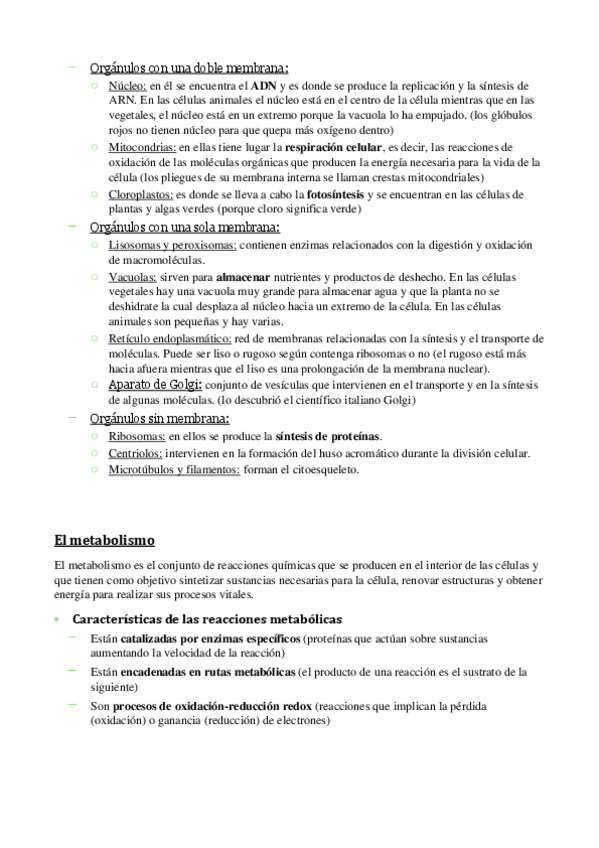 – Orgánulos con una doble membrana:
○ Núcleo: en él se encuentra el ADN y es donde se produce la replicación y la síntesis de ARN. En las células animales el núcleo está en el centro de la célula mientras que en las vegetales, el núcleo está en un extremo porque la vacuola lo ha empujado. (los glóbulos rojos no tienen núcleo para que quepa más oxígeno dentro)
○ Mitocondrias: en ellas tiene lugar la respiración celular, es decir, las reacciones de oxidación de las moléculas orgánicas que producen la energía necesaria para la vida de la célula (los pliegues de su membrana interna se llaman crestas mitocondriales)
○ Cloroplastos: es donde se lleva a cabo la fotosíntesis y se encuentran en las células de plantas y algas verdes (porque cloro significa verde)
– Orgánulos con una sola membrana:
○ Lisosomas y peroxisomas: contienen enzimas relacionados con la digestión y oxidación de macromoléculas.
○ Vacuolas: sirven para almacenar nutrientes y productos de deshecho. En las células vegetales hay una vacuola muy grande para almacenar agua y que la planta no se deshidrate la cual desplaza al núcleo hacia un extremo de la célula. En las células animales son pequeñas y hay varias.
○ Retículo endoplasmático: red de membranas relacionadas con la síntesis y el transporte de moléculas. Puede ser liso o rugoso según contenga ribosomas o no (el rugoso está más hacia afuera mientras que el liso es una prolongación de la membrana nuclear).
○ Aparato de Golgi: conjunto de vesículas que intervienen en el transporte y en la síntesis de algunas moléculas. (lo descubrió el científico italiano Golgi)
– Orgánulos sin membrana:
○ Ribosomas: en ellos se produce la síntesis de proteínas.
○ Centriolos: intervienen en la formación del huso acromático durante la división celular.
○ Microtúbulos y filamentos: forman el citoesqueleto.

El metabolismo

El metabolismo es el conjunto de reacciones químicas que se producen en el interior de las células y que tienen como objetivo sintetizar sustancias necesarias para la célula, renovar estructuras y obtener energía para realizar sus procesos vitales.

• Características de las reacciones metabólicas
– Están catalizadas por enzimas específicos (proteínas que actúan sobre sustancias aumentando la velocidad de la reacción)
– Están encadenadas en rutas metabólicas (el producto de una reacción es el sustrato de la siguiente)
– Son procesos de oxidación-reducción redox (reacciones que implican la pérdida (oxidación) o ganancia (reducción) de electrones)